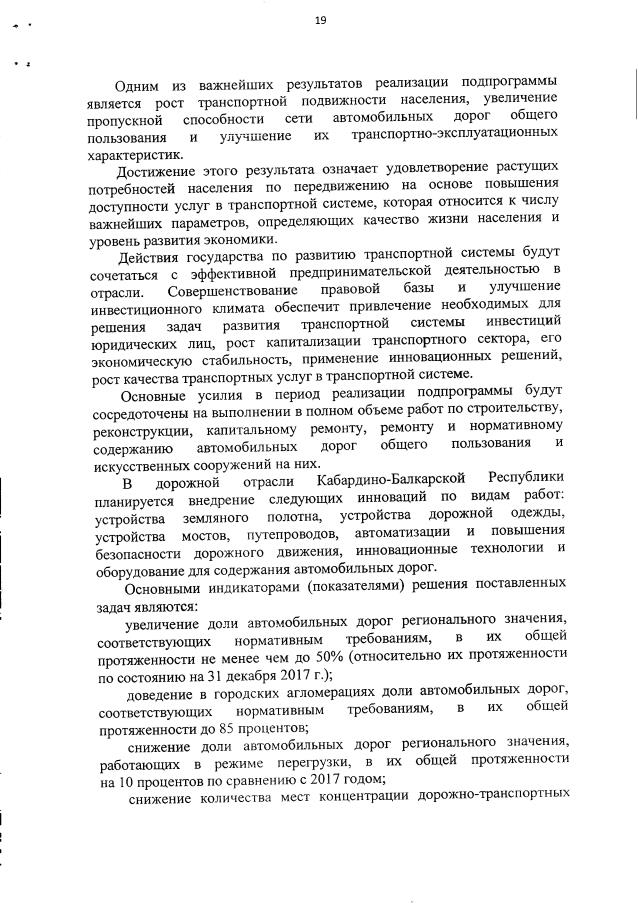 19

Одним из важнейших результатов реализации подпрограммы является рост транспортной подвижности населения, увеличение пропускной способности сети автомобильных дорог общего пользования и улучшение их транспортно-эксплуатационных характеристик.

Достижение этого результата означает удовлетворение растущих потребностей населения по передвижению на основе повышения доступности услуг в транспортной системе, которая относится к числу важнейших параметров, определяющих качество жизни населения и уровень развития экономики.

Действия государства по развитию транспортной системы будут сочетаться с эффективной предпринимательской деятельностью в отрасли. Совершенствование правовой базы и улучшение инвестиционного климата обеспечит привлечение необходимых для решения задач развития транспортной системы инвестиций юридических лиц, рост капитализации транспортного сектора, его экономическую стабильность, применение инновационных решений, рост качества транспортных услуг в транспортной системе.

Основные усилия в период реализации подпрограммы будут сосредоточены на выполнении в полном объеме работ по строительству, реконструкции, капитальному ремонту, ремонту и нормативному содержанию автомобильных дорог общего пользования и искусственных сооружений на них.

В дорожной отрасли Кабардино-Балкарской Республики планируется внедрение следующих инноваций по видам работ: устройства земляного полотна, устройства дорожной одежды, устройства мостов, путепроводов, автоматизации и повышения безопасности дорожного движения, инновационные технологии и оборудование для содержания автомобильных дорог.

Основными индикаторами (показателями) решения поставленных задач являются:

увеличение доли автомобильных дорог регионального значения, соответствующих нормативным требованиям, в их общей протяженности не менее чем до 50% (относительно их протяженности по состоянию на 31 декабря 2017 г.);

доведение в городских агломерациях доли автомобильных дорог, соответствующих нормативным требованиям, в их общей протяженности до 85 процентов;

снижение доли автомобильных дорог регионального значения, работающих в режиме перегрузки, в их общей протяженности на 10 процентов по сравнению с 2017 годом;

снижение количества мест концентрации дорожно-транспортных